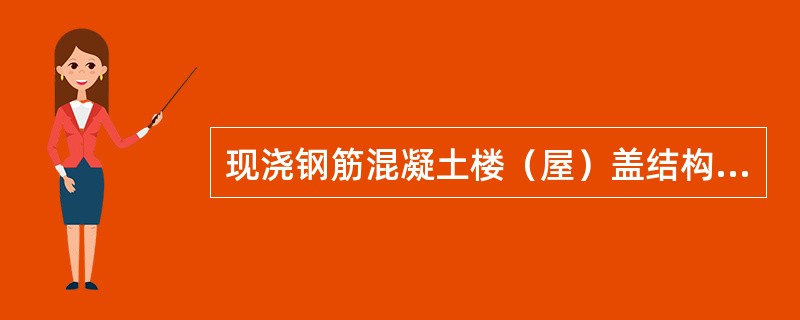 现浇钢筋混凝土楼（屋）盖结构...